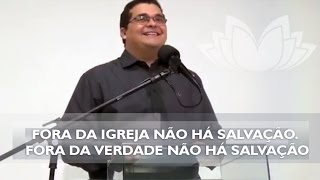 FORA DA IGREJA NÃO HÁ SALVAÇÃO.
FORA DA VERDADE NÃO HÁ SALVAÇÃO